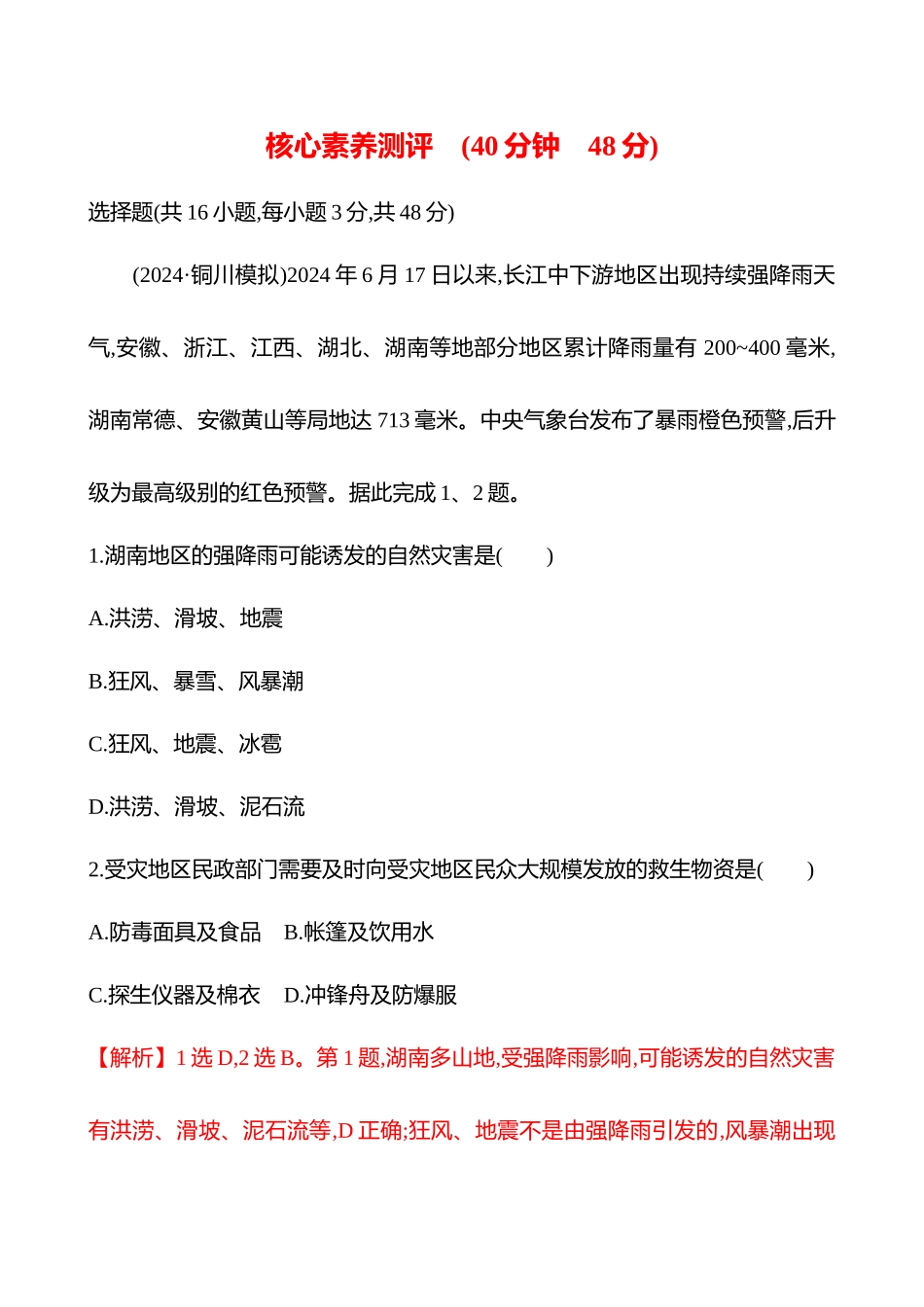 核心素养测评 (40 分钟 48 分)

选择题(共 16 小题,每小题 3 分,共 48 分)

(2024·铜川模拟)2024 年 6 月 17 日以来,长江中下游地区出现持续强降雨天气,安徽、浙江、江西、湖北、湖南等地部分地区累计降雨量有 200~400 毫米,湖南常德、安徽黄山等局地达 713 毫米。中央气象台发布了暴雨橙色预警,后升级为最高级别的红色预警。据此完成 1、2 题。

1.湖南地区的强降雨可能诱发的自然灾害是( )

A.洪涝、滑坡、地震

B.狂风、暴雪、风暴潮

C.狂风、地震、冰雹

D.洪涝、滑坡、泥石流

2.受灾地区民政部门需要及时向受灾地区民众大规模发放的救生物资是( )

A.防毒面具及食品 B.帐篷及饮用水

C.探生仪器及棉衣 D.冲锋舟及防爆服

【解析】1 选 D,2 选 B。第 1 题,湖南多山地,受强降雨影响,可能诱发的自然灾害有洪涝、滑坡、泥石流等,D 正确;狂风、地震不是由强降雨引发的,风暴潮出现